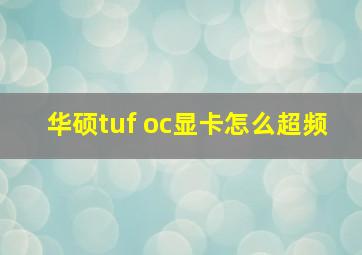 华硕tuf oc显卡怎么超频